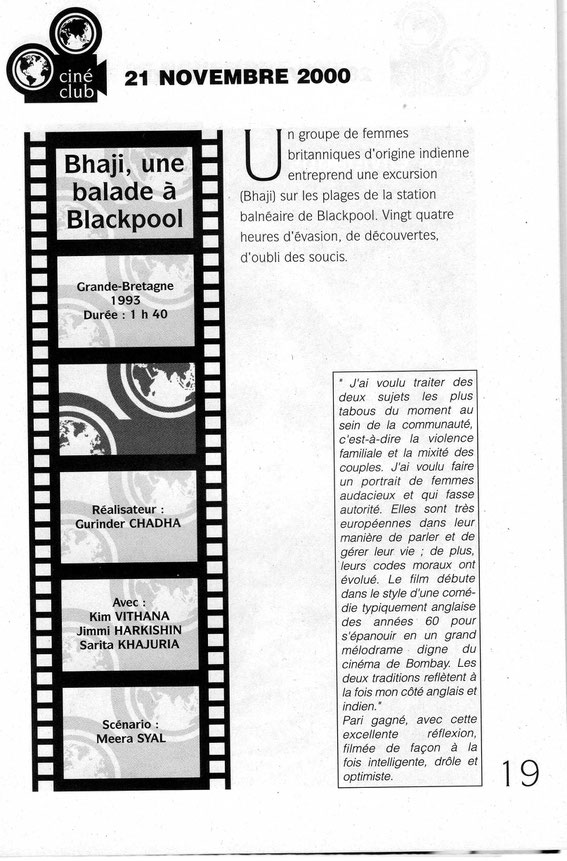 ciné club

21 NOVEMBRE 2000

Bhaji, une balade à Blackpool

Grande-Bretagne
1993
Durée : 1 h 40

Réalisateur :
Gurinder CHADHA

Avec :
Kim VITHANA
Jimmi HARKISHIN
Sarita KHAJURIA

Scénario :
Meera SYAL

Un groupe de femmes britanniques d'origine indienne entreprend une excursion (Bhaji) sur les plages de la station balnéaire de Blackpool. Vingt quatre heures d'évasion, de découvertes, d'oubli des soucis.

" J'ai voulu traiter des deux sujets les plus tabous du moment au sein de la communauté, c'est-à-dire la violence familiale et la mixité des couples. J'ai voulu faire un portrait de femmes audacieux et qui fasse autorité. Elles sont très européennes dans leur manière de parler et de gérer leur vie ; de plus, leurs codes moraux ont évolué. Le film débute dans le style d'une comédie typiquement anglaise des années 60 pour s'épanouir en un grand mélodrame digne du cinéma de Bombay. Les deux traditions reflètent à la fois mon côté anglais et indien."
Pari gagné, avec cette excellente réflexion, filmée de façon à la fois intelligente, drôle et optimiste.

19